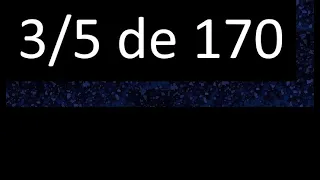 3/5 de 170